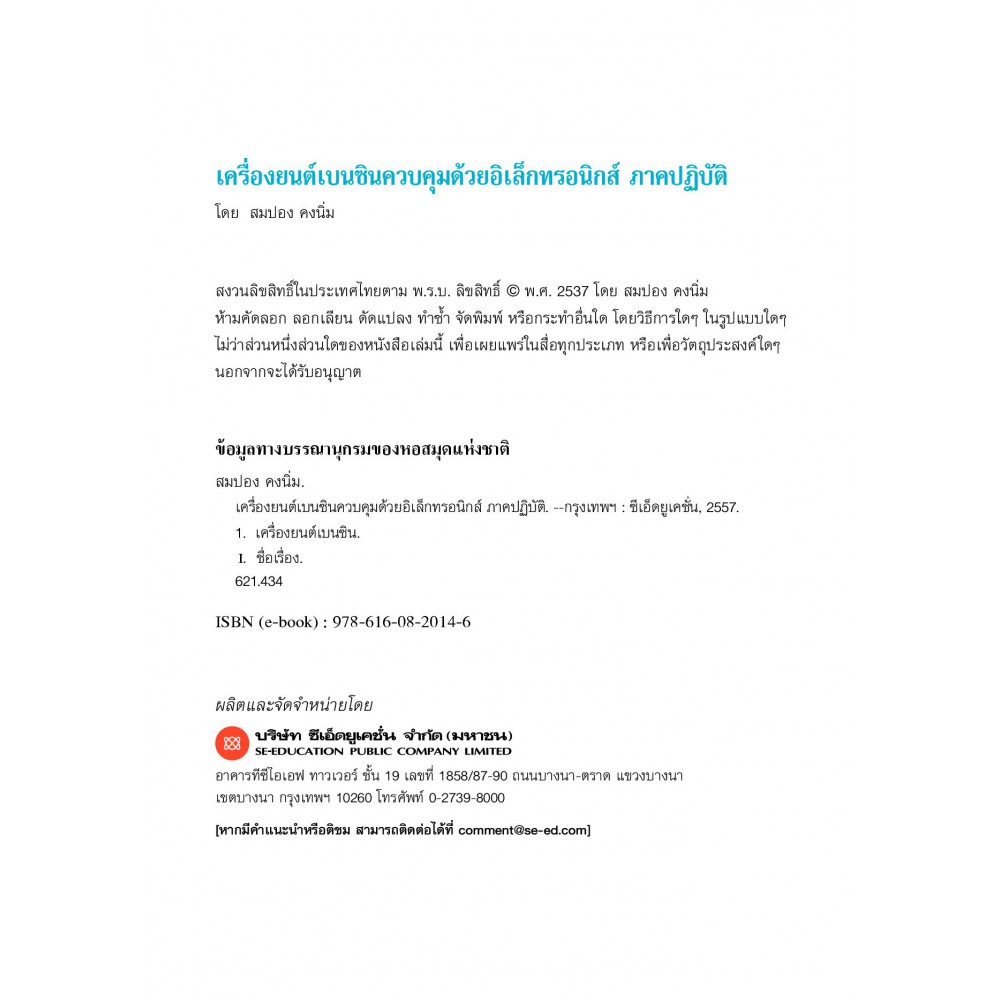 เครื่องยนต์เบนซินควบคุมด้วยอิเล็กทรอนิกส์ ภาคปฏิบัติ
โดย สมปอง คงนิ่ม

สงวนลิขสิทธิ์ในประเทศไทยตาม พ.ร.บ. ลิขสิทธิ์ © พ.ศ. 2537 โดย สมปอง คงนิ่ม
ห้ามคัดลอก ลอกเลียน ดัดแปลง ทำซ้ำ จัดพิมพ์ หรือกระทำอื่นใด โดยวิธีการใดๆ ในรูปแบบใดๆ ไม่ว่าส่วนหนึ่งส่วนใดของหนังสือเล่มนี้ เพื่อเผยแพร่ในสื่อทุกประเภท หรือเพื่อวัตถุประสงค์ใดๆ นอกจากจะได้รับอนุญาต

ข้อมูลทางบรรณานุกรมของหอสมุดแห่งชาติ
สมปอง คงนิ่ม.
เครื่องยนต์เบนซินควบคุมด้วยอิเล็กทรอนิกส์ ภาคปฏิบัติ. --กรุงเทพฯ : ซีเอ็ดยูเคชั่น, 2557.
1. เครื่องยนต์เบนซิน.
I. ชื่อเรื่อง.
621.434

ISBN (e-book) : 978-616-08-2014-6

ผลิตและจัดจำหน่ายโดย
บริษัท ซีเอ็ดยูเคชั่น จำกัด (มหาชน)
SE-EDUCATION PUBLIC COMPANY LIMITED
อาคารทีซีไอเอฟ ทาวเวอร์ ชั้น 19 เลขที่ 1858/87-90 ถนนบางนา-ตราด แขวงบางนา เขตบางนา กรุงเทพฯ 10260 โทรศัพท์ 0-2739-8000

[หากมีคำแนะนำหรือติชม สามารถติดต่อได้ที่ comment@se-ed.com]